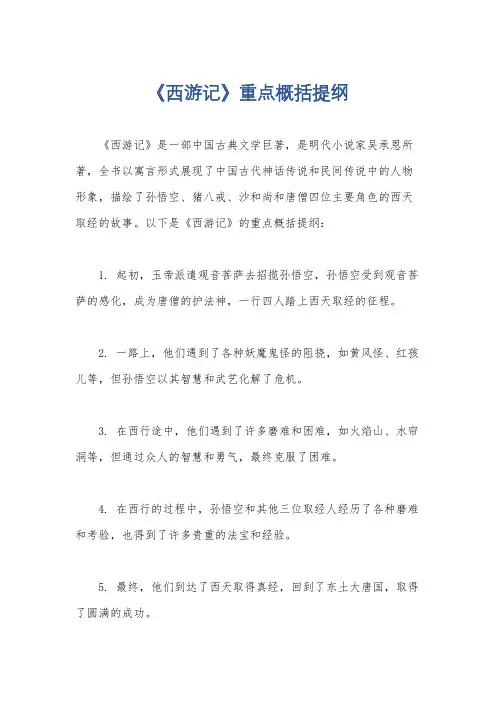 《西游记》重点概括提纲

《西游记》是一部中国古典文学巨著，是明代小说家吴承恩所著，全书以寓言形式展现了中国古代神话传说和民间传说中的人物形象，描绘了孙悟空、猪八戒、沙和尚和唐僧四位主要角色的西天取经的故事。以下是《西游记》的重点概括提纲：

1. 起初，玉帝派遣观音菩萨去招揽孙悟空，孙悟空受到观音菩萨的感化，成为唐僧的护法神，一行四人踏上西天取经的征程。

2. 一路上，他们遇到了各种妖魔鬼怪的阻挠，如黄风怪、红孩儿等，但孙悟空以其智慧和武艺化解了危机。

3. 在西行途中，他们遇到了许多磨难和困难，如火焰山、水帘洞等，但通过众人的智慧和勇气，最终克服了困难。

4. 在西行的过程中，孙悟空和其他三位取经人经历了各种磨难和考验，也得到了许多贵重的法宝和经验。

5. 最终，他们到达了西天取得真经，回到了东土大唐国，取得了圆满的成功。